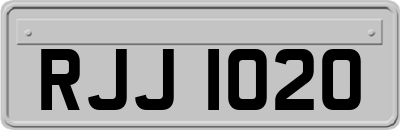 RJJ 1020